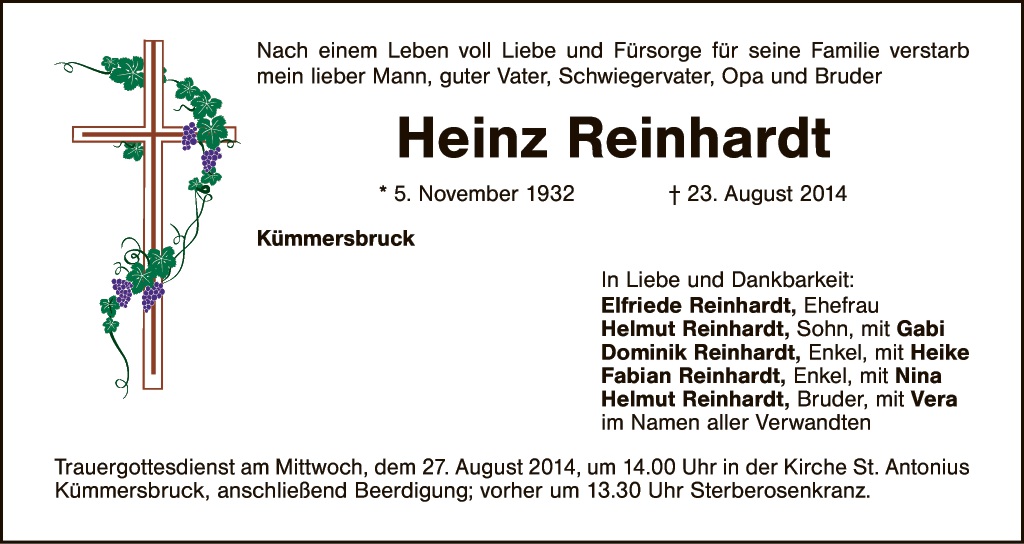 Nach einem Leben voll Liebe und Fürsorge für seine Familie verstarb mein lieber Mann, guter Vater, Schwiegervater, Opa und Bruder

Heinz Reinhardt

* 5. November 1932 † 23. August 2014

Kümmersbruck

In Liebe und Dankbarkeit:
Elfriede Reinhardt, Ehefrau
Helmut Reinhardt, Sohn, mit Gabi
Dominik Reinhardt, Enkel, mit Heike
Fabian Reinhardt, Enkel, mit Nina
Helmut Reinhardt, Bruder, mit Vera
im Namen aller Verwandten

Trauergottesdienst am Mittwoch, dem 27. August 2014, um 14.00 Uhr in der Kirche St. Antonius Kümmersbruck, anschließend Beerdigung; vorher um 13.30 Uhr Sterberosenkranz.